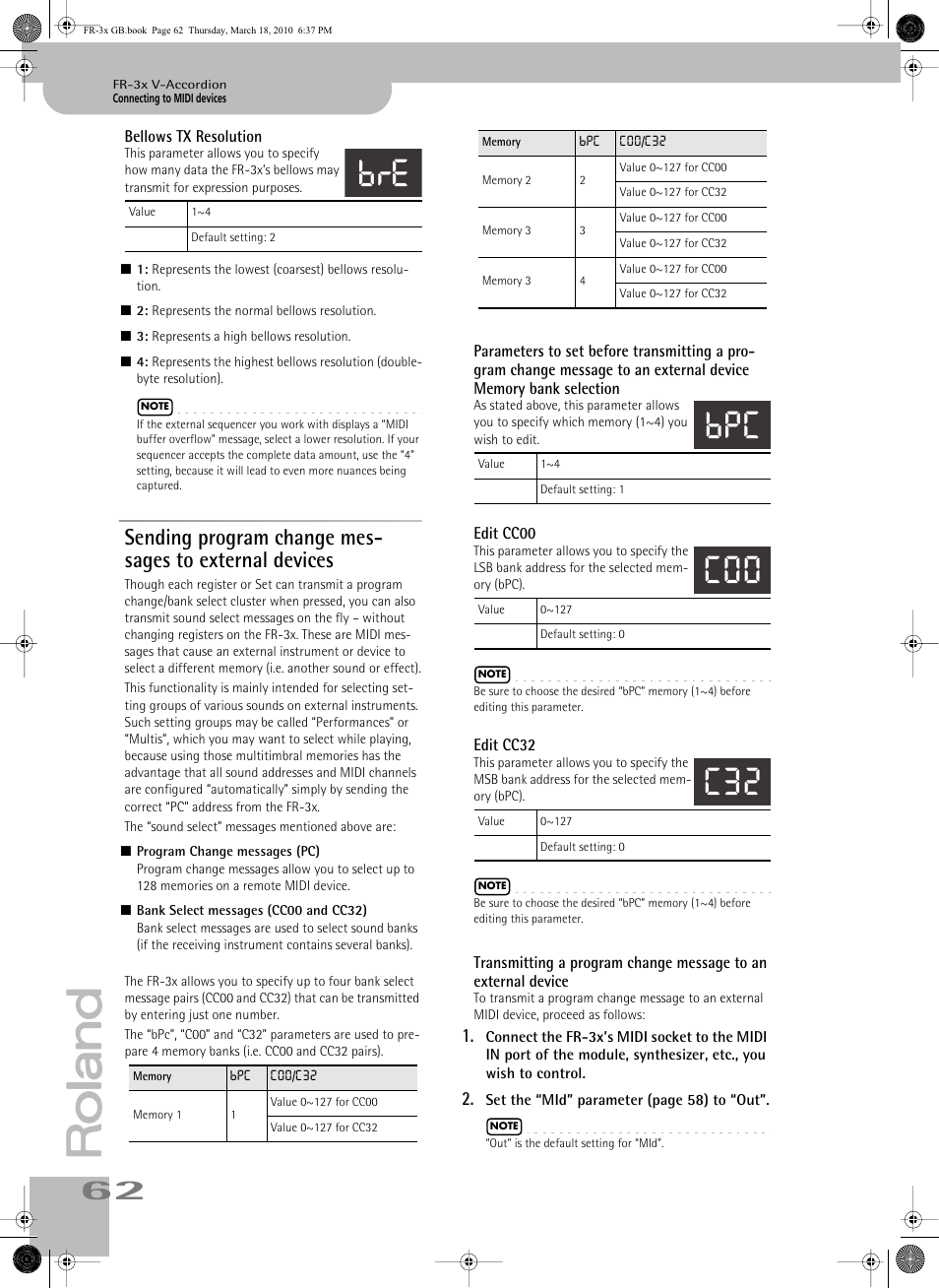 FR-3x GB.book Page 62 Thursday, March 18, 2010 6:37 PM

FR-3x V-Accordion
Connecting to MIDI devices

Bellows TX Resolution

This parameter allows you to specify how many data the FR-3x's bellows may transmit for expression purposes.

brE

| Value | 1~4 |
|---|---|
| | Default setting: 2 |

■ 1: Represents the lowest (coarsest) bellows resolution.

■ 2: Represents the normal bellows resolution.

■ 3: Represents a high bellows resolution.

■ 4: Represents the highest bellows resolution (double-byte resolution).

NOTE
If the external sequencer you work with displays a "MIDI buffer overflow" message, select a lower resolution. If your sequencer accepts the complete data amount, use the "4" setting, because it will lead to even more nuances being captured.

Sending program change messages to external devices

Though each register or Set can transmit a program change/bank select cluster when pressed, you can also transmit sound select messages on the fly – without changing registers on the FR-3x. These are MIDI messages that cause an external instrument or device to select a different memory (i.e. another sound or effect).

This functionality is mainly intended for selecting setting groups of various sounds on external instruments. Such setting groups may be called "Performances" or "Multis", which you may want to select while playing, because using those multitimbral memories has the advantage that all sound addresses and MIDI channels are configured "automatically" simply by sending the correct "PC" address from the FR-3x.

The "sound select" messages mentioned above are:

■ Program Change messages (PC)
Program change messages allow you to select up to 128 memories on a remote MIDI device.

■ Bank Select messages (CC00 and CC32)
Bank select messages are used to select sound banks (if the receiving instrument contains several banks).

The FR-3x allows you to specify up to four bank select message pairs (CC00 and CC32) that can be transmitted by entering just one number.

The "bPc", "C00" and "C32" parameters are used to prepare 4 memory banks (i.e. CC00 and CC32 pairs).

| Memory | bPC | C00/C32 |
|---|---|---|
| Memory 1 | 1 | Value 0~127 for CC00 |
| | | Value 0~127 for CC32 |

| Memory | bPC | C00/C32 |
|---|---|---|
| Memory 2 | 2 | Value 0~127 for CC00 |
| | | Value 0~127 for CC32 |
| Memory 3 | 3 | Value 0~127 for CC00 |
| | | Value 0~127 for CC32 |
| Memory 3 | 4 | Value 0~127 for CC00 |
| | | Value 0~127 for CC32 |

Parameters to set before transmitting a program change message to an external device

Memory bank selection

As stated above, this parameter allows you to specify which memory (1~4) you wish to edit.

bPC

| Value | 1~4 |
|---|---|
| | Default setting: 1 |

Edit CC00

This parameter allows you to specify the LSB bank address for the selected memory (bPC).

C00

| Value | 0~127 |
|---|---|
| | Default setting: 0 |

NOTE
Be sure to choose the desired "bPC" memory (1~4) before editing this parameter.

Edit CC32

This parameter allows you to specify the MSB bank address for the selected memory (bPC).

C32

| Value | 0~127 |
|---|---|
| | Default setting: 0 |

NOTE
Be sure to choose the desired "bPC" memory (1~4) before editing this parameter.

Transmitting a program change message to an external device

To transmit a program change message to an external MIDI device, proceed as follows:

1. Connect the FR-3x's MIDI socket to the MIDI IN port of the module, synthesizer, etc., you wish to control.

2. Set the "MId" parameter (page 58) to "Out".

NOTE
"Out" is the default setting for "MId".

Roland

62